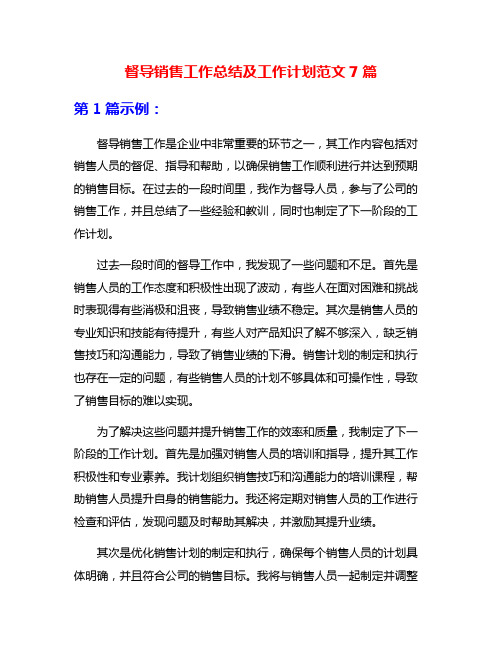 督导销售工作总结及工作计划范文 7 篇

第 1 篇示例：

督导销售工作是企业中非常重要的环节之一，其工作内容包括对销售人员的督促、指导和帮助，以确保销售工作顺利进行并达到预期的销售目标。在过去的一段时间里，我作为督导人员，参与了公司的销售工作，并且总结了一些经验和教训，同时也制定了下一阶段的工作计划。

过去一段时间的督导工作中，我发现了一些问题和不足。首先是销售人员的工作态度和积极性出现了波动，有些人在面对困难和挑战时表现得有些消极和沮丧，导致销售业绩不稳定。其次是销售人员的专业知识和技能有待提升，有些人对产品知识了解不够深入，缺乏销售技巧和沟通能力，导致了销售业绩的下滑。销售计划的制定和执行也存在一定的问题，有些销售人员的计划不够具体和可操作性，导致了销售目标的难以实现。

为了解决这些问题并提升销售工作的效率和质量，我制定了下一阶段的工作计划。首先是加强对销售人员的培训和指导，提升其工作积极性和专业素养。我计划组织销售技巧和沟通能力的培训课程，帮助销售人员提升自身的销售能力。我还将定期对销售人员的工作进行检查和评估，发现问题及时帮助其解决，并激励其提升业绩。

其次是优化销售计划的制定和执行，确保每个销售人员的计划具体明确，并且符合公司的销售目标。我将与销售人员一起制定并调整